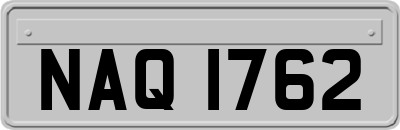 NAQ 1762